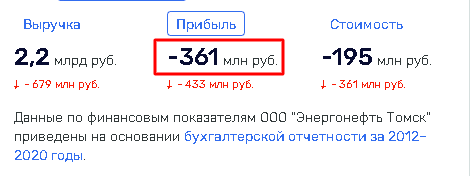 Выручка
2,2 млрд руб.
↓ - 679 млн руб.

Прибыль
-361 млн руб.
↓ - 433 млн руб.

Стоимость
-195 млн руб.
↓ - 361 млн руб.

Данные по финансовым показателям ООО "Энергонефть Томск" приведены на основании бухгалтерской отчетности за 2012–2020 годы.